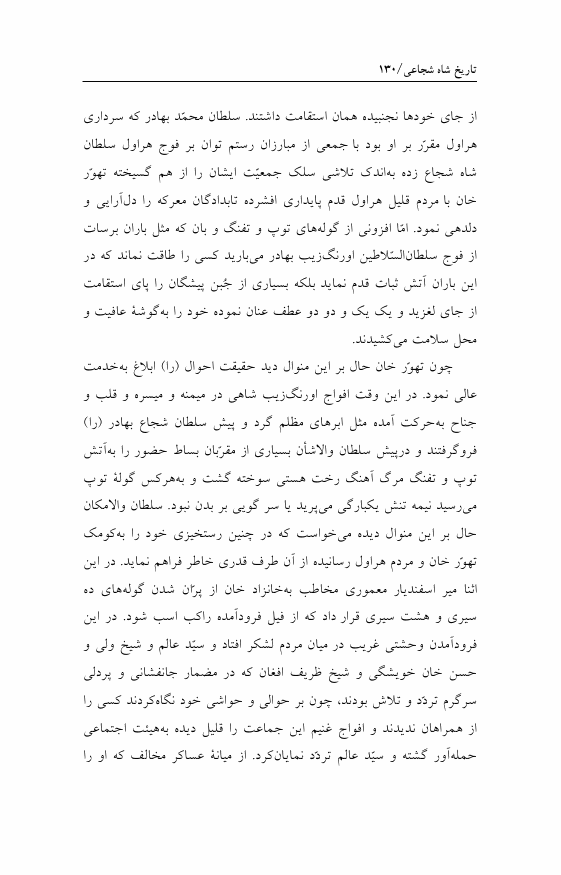 تاریخ شاه شجاعی/۱۳۰

از جای خودها نجنبیده همان استقامت داشتند. سلطان محمّد بهادر که سرداری هراول مقرّر بر او بود با جمعی از مبارزان رستم توان بر فوج هراول سلطان شاه شجاع زده به‌اندک تلاشی سلک جمعیّت ایشان را از هم گسیخته تهوّر خان با مردم قلیل هراول قدم پایداری افشرده تابدادگان معرکه را دل‌آرایی و دلدهی نمود. امّا افزونی از گوله‌های توپ و تفنگ و بان که مثل باران برسات از فوج سلطان‌السّلاطین اورنگ‌زیب بهادر می‌بارید کسی را طاقت نماند که در این باران آتش ثبات قدم نماید بلکه بسیاری از جُبن پیشگان را پای استقامت از جای لغزید و یک یک و دو دو عطف عنان نموده خود را به‌گوشهٔ عافیت و محل سلامت می‌کشیدند.

چون تهوّر خان حال بر این منوال دید حقیقت احوال (را) ابلاغ به‌خدمت عالی نمود. در این وقت افواج اورنگ‌زیب شاهی در میمنه و میسره و قلب و جناح به‌حرکت آمده مثل ابرهای مظلم گرد و پیش سلطان شجاع بهادر (را) فروگرفتند و درپیش سلطان والاشأن بسیاری از مقرّبان بساط حضور را به‌آتش توپ و تفنگ مرگ آهنگ رخت هستی سوخته گشت و به‌هرکس گولهٔ توپ می‌رسید نیمه تنش یکبارگی می‌پرید یا سر گویی بر بدن نبود. سلطان والامکان حال بر این منوال دیده می‌خواست که در چنین رستخیزی خود را به‌کومک تهوّر خان و مردم هراول رسانیده از آن طرف قدری خاطر فراهم نماید. در این اثنا میر اسفندیار معموری مخاطب به‌خانزاد خان از پرّان شدن گوله‌های ده سیری و هشت سیری قرار داد که از فیل فرودآمده راکب اسب شود. در این فرودآمدن وحشتی غریب در میان مردم لشکر افتاد و سیّد عالم و شیخ ولی و حسن خان خویشگی و شیخ ظریف افغان که در مضمار جانفشانی و پردلی سرگرم تردّد و تلاش بودند، چون بر حوالی و حواشی خود نگاه‌کردند کسی را از همراهان ندیدند و افواج غنیم این جماعت را قلیل دیده به‌هیئت اجتماعی حمله‌آور گشته و سیّد عالم تردّد نمایان‌کرد. از میانهٔ عساکر مخالف که او را